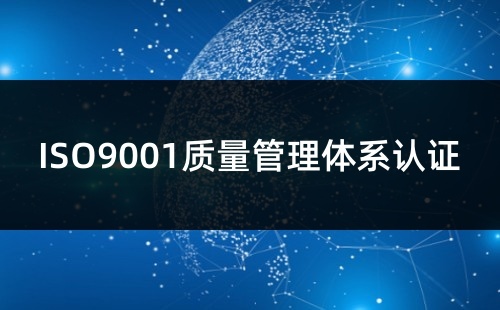 ISO9001质量管理体系认证